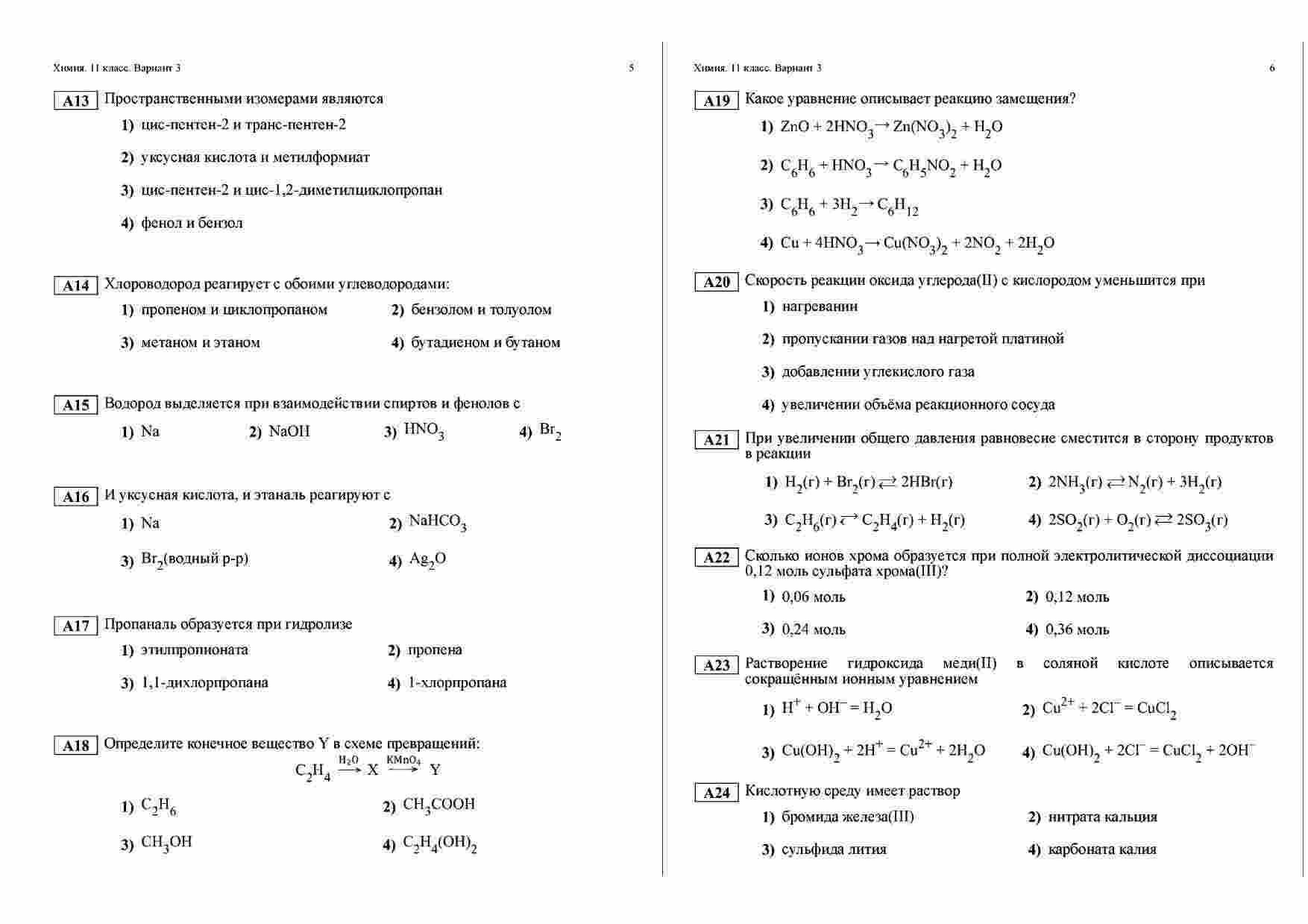 Химия. 11 класс. Вариант 3 5

A13 Пространственными изомерами являются

1) цис-пентен-2 и транс-пентен-2

2) уксусная кислота и метилформиат

3) цис-пентен-2 и цис-1,2-диметилциклопропан

4) фенол и бензол

A14 Хлороводород реагирует с обоими углеводородами:

1) пропеном и циклопропаном
2) бензолом и толуолом
3) метаном и этаном
4) бутадиеном и бутаном

A15 Водород выделяется при взаимодействии спиртов и фенолов с

1) Na
2) NaOH
3) $HNO_3$
4) $Br_2$

A16 И уксусная кислота, и этаналь реагируют с

1) Na
2) $NaHCO_3$
3) $Br_2$(водный р-р)
4) $Ag_2O$

A17 Пропаналь образуется при гидролизе

1) этилпропионата
2) пропена
3) 1,1-дихлорпропана
4) 1-хлорпропана

A18 Определите конечное вещество Y в схеме превращений:

$C_2H_4 \xrightarrow{H_2O} X \xrightarrow{KMnO_4} Y$

1) $C_2H_6$
2) $CH_3COOH$
3) $CH_3OH$
4) $C_2H_4(OH)_2$

Химия. 11 класс. Вариант 3 6

A19 Какое уравнение описывает реакцию замещения?

1) $ZnO + 2HNO_3 \rightarrow Zn(NO_3)_2 + H_2O$

2) $C_6H_6 + HNO_3 \rightarrow C_6H_5NO_2 + H_2O$

3) $C_6H_6 + 3H_2 \rightarrow C_6H_{12}$

4) $Cu + 4HNO_3 \rightarrow Cu(NO_3)_2 + 2NO_2 + 2H_2O$

A20 Скорость реакции оксида углерода(II) с кислородом уменьшится при

1) нагревании

2) пропускании газов над нагретой платиной

3) добавлении углекислого газа

4) увеличении объёма реакционного сосуда

A21 При увеличении общего давления равновесие сместится в сторону продуктов в реакции

1) $H_2(г) + Br_2(г) \rightleftarrows 2HBr(г)$
2) $2NH_3(г) \rightleftarrows N_2(г) + 3H_2(г)$
3) $C_2H_6(г) \rightleftarrows C_2H_4(г) + H_2(г)$
4) $2SO_2(г) + O_2(г) \rightleftarrows 2SO_3(г)$

A22 Сколько ионов хрома образуется при полной электролитической диссоциации 0,12 моль сульфата хрома(III)?

1) 0,06 моль
2) 0,12 моль
3) 0,24 моль
4) 0,36 моль

A23 Растворение гидроксида меди(II) в соляной кислоте описывается сокращённым ионным уравнением

1) $H^+ + OH^- = H_2O$
2) $Cu^{2+} + 2Cl^- = CuCl_2$
3) $Cu(OH)_2 + 2H^+ = Cu^{2+} + 2H_2O$
4) $Cu(OH)_2 + 2Cl^- = CuCl_2 + 2OH^-$

A24 Кислотную среду имеет раствор

1) бромида железа(III)
2) нитрата кальция
3) сульфида лития
4) карбоната калия